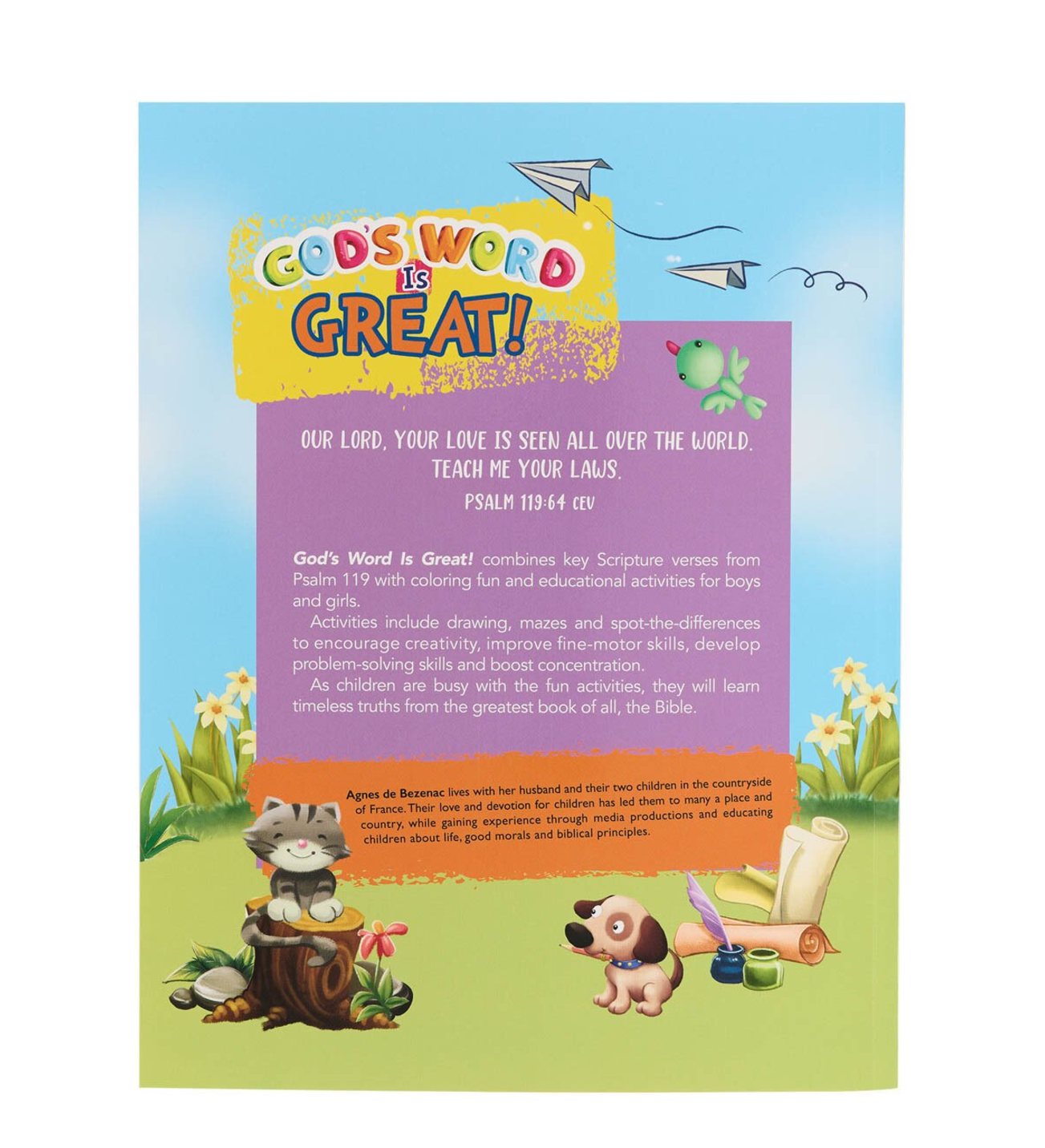 GOD'S WORD Is GREAT!

OUR LORD, YOUR LOVE IS SEEN ALL OVER THE WORLD. TEACH ME YOUR LAWS.
PSALM 119:64 CEV

God's Word Is Great! combines key Scripture verses from Psalm 119 with coloring fun and educational activities for boys and girls.

Activities include drawing, mazes and spot-the-differences to encourage creativity, improve fine-motor skills, develop problem-solving skills and boost concentration.

As children are busy with the fun activities, they will learn timeless truths from the greatest book of all, the Bible.

Agnes de Bezenac lives with her husband and their two children in the countryside of France. Their love and devotion for children has led them to many a place and country, while gaining experience through media productions and educating children about life, good morals and biblical principles.